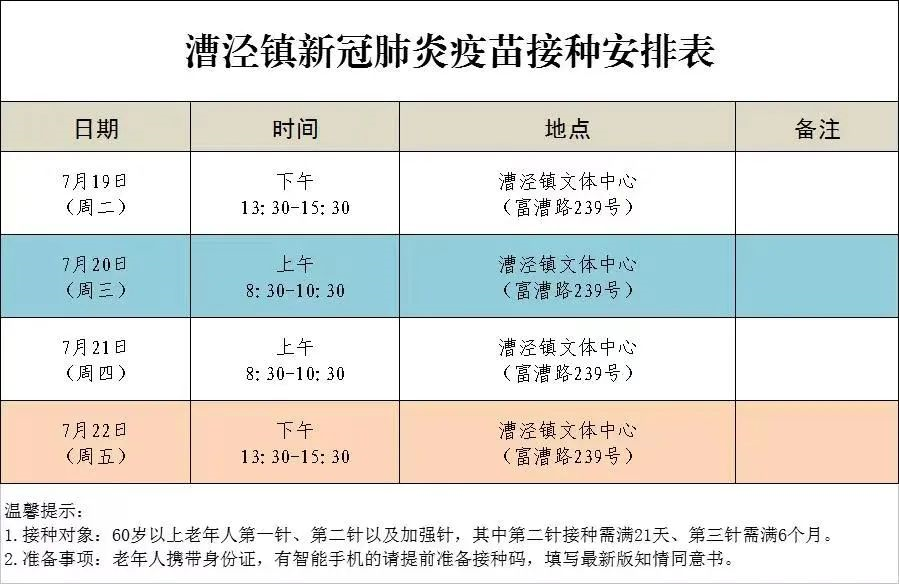 漕泾镇新冠肺炎疫苗接种安排表

| 日期 | 时间 | 地点 | 备注 |
|---|---|---|---|
| 7月19日（周二） | 下午 13:30-15:30 | 漕泾镇文体中心（富漕路239号） | |
| 7月20日（周三） | 上午 8:30-10:30 | 漕泾镇文体中心（富漕路239号） | |
| 7月21日（周四） | 上午 8:30-10:30 | 漕泾镇文体中心（富漕路239号） | |
| 7月22日（周五） | 下午 13:30-15:30 | 漕泾镇文体中心（富漕路239号） | |

温馨提示：
1.接种对象：60岁以上老年人第一针、第二针以及加强针，其中第二针接种需满21天、第三针需满6个月。
2.准备事项：老年人携带身份证，有智能手机的请提前准备接种码，填写最新版知情同意书。